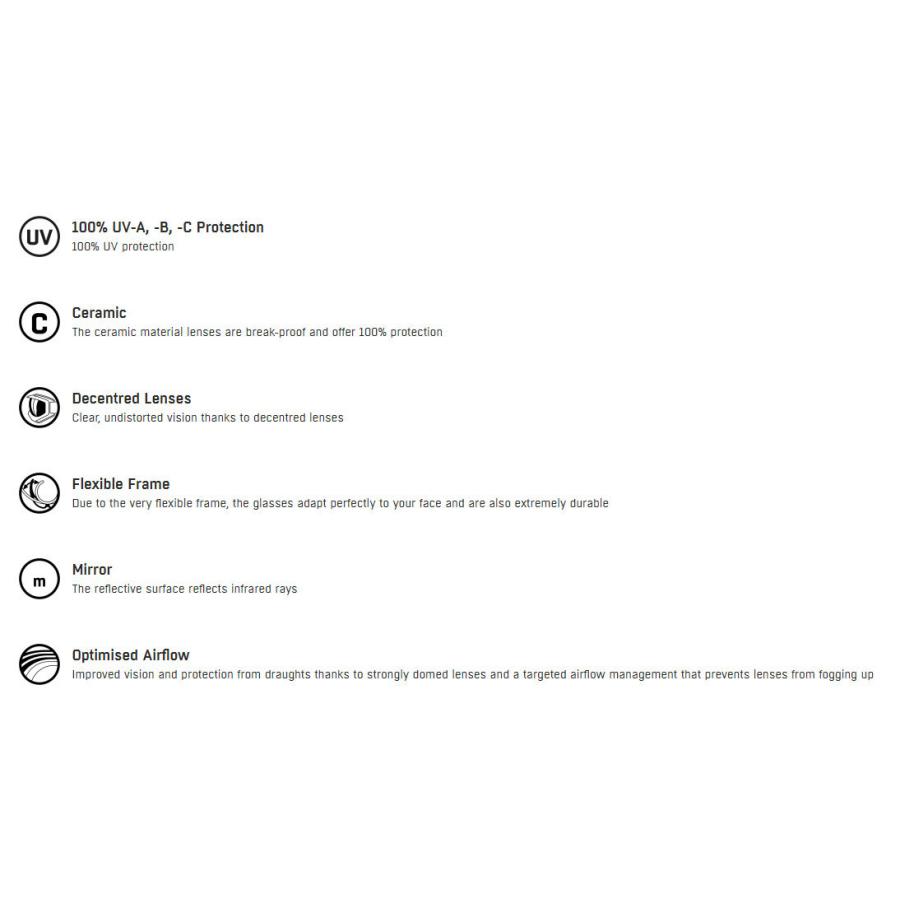 UV

100% UV-A, -B, -C Protection
100% UV protection

C

Ceramic
The ceramic material lenses are break-proof and offer 100% protection

Decentred Lenses
Clear, undistorted vision thanks to decentred lenses

Flexible Frame
Due to the very flexible frame, the glasses adapt perfectly to your face and are also extremely durable

m

Mirror
The reflective surface reflects infrared rays

Optimised Airflow
Improved vision and protection from draughts thanks to strongly domed lenses and a targeted airflow management that prevents lenses from fogging up